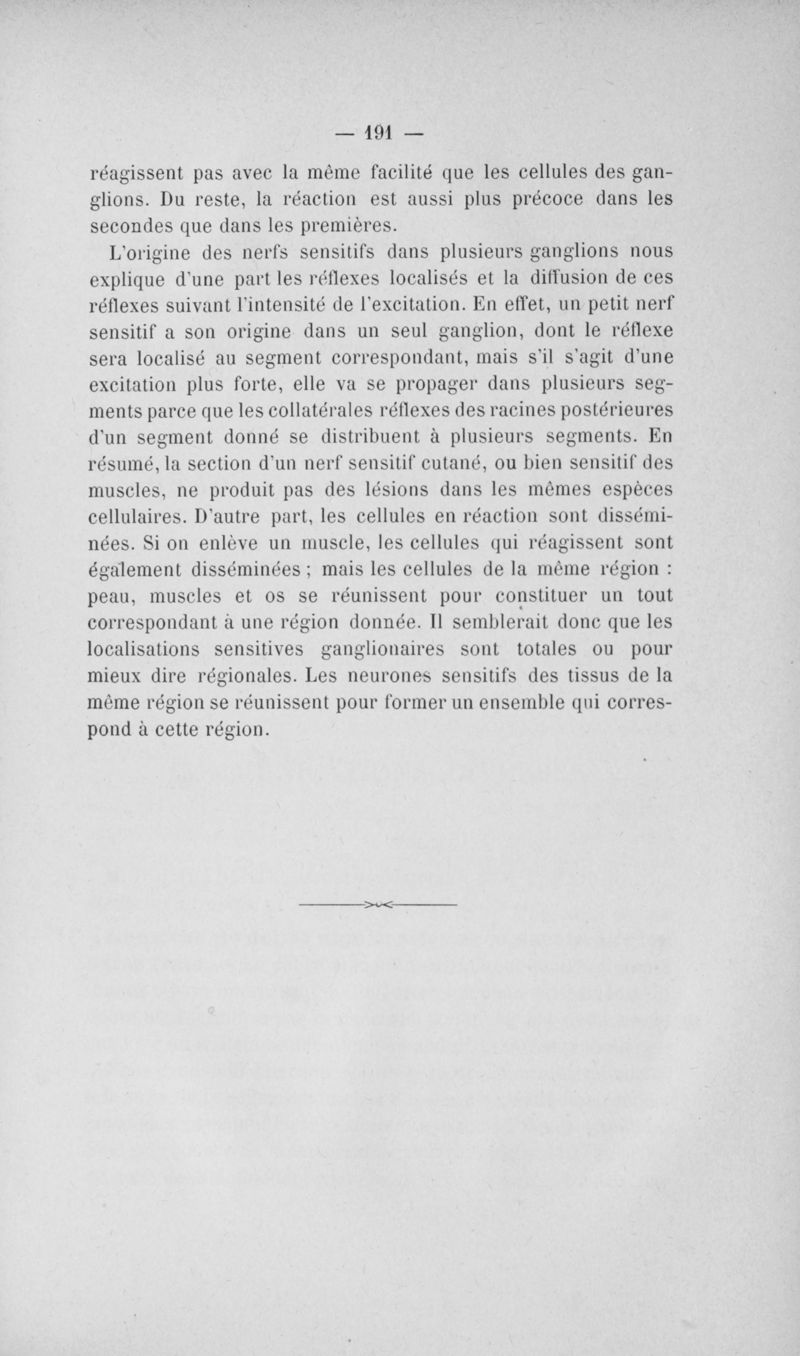 — 191 —

réagissent pas avec la même facilité que les cellules des ganglions. Du reste, la réaction est aussi plus précoce dans les secondes que dans les premières.

L'origine des nerfs sensitifs dans plusieurs ganglions nous explique d'une part les réflexes localisés et la diffusion de ces réflexes suivant l'intensité de l'excitation. En effet, un petit nerf sensitif a son origine dans un seul ganglion, dont le réflexe sera localisé au segment correspondant, mais s'il s'agit d'une excitation plus forte, elle va se propager dans plusieurs segments parce que les collatérales réflexes des racines postérieures d'un segment donné se distribuent à plusieurs segments. En résumé, la section d'un nerf sensitif cutané, ou bien sensitif des muscles, ne produit pas des lésions dans les mêmes espèces cellulaires. D'autre part, les cellules en réaction sont disséminées. Si on enlève un muscle, les cellules qui réagissent sont également disséminées ; mais les cellules de la même région : peau, muscles et os se réunissent pour constituer un tout correspondant à une région donnée. Il semblerait donc que les localisations sensitives ganglionaires sont totales ou pour mieux dire régionales. Les neurones sensitifs des tissus de la même région se réunissent pour former un ensemble qui correspond à cette région.